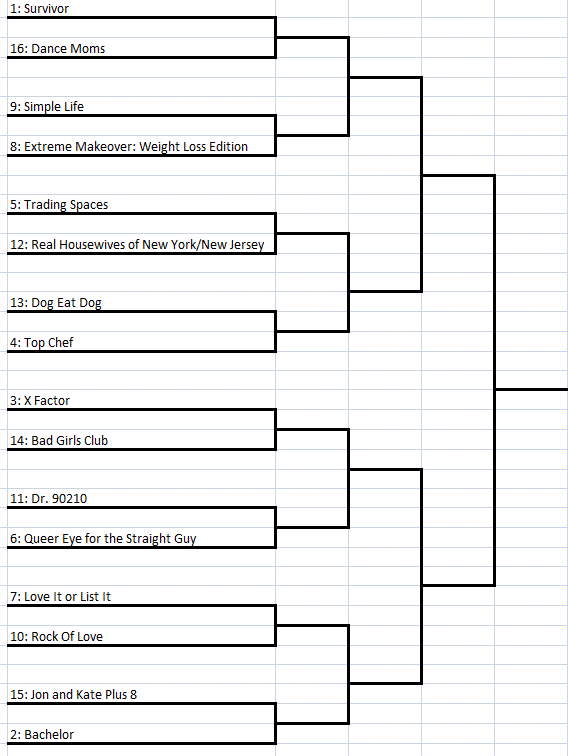 1: Survivor

16: Dance Moms

9: Simple Life

8: Extreme Makeover: Weight Loss Edition

5: Trading Spaces

12: Real Housewives of New York/New Jersey

13: Dog Eat Dog

4: Top Chef

3: X Factor

14: Bad Girls Club

11: Dr. 90210

6: Queer Eye for the Straight Guy

7: Love It or List It

10: Rock Of Love

15: Jon and Kate Plus 8

2: Bachelor